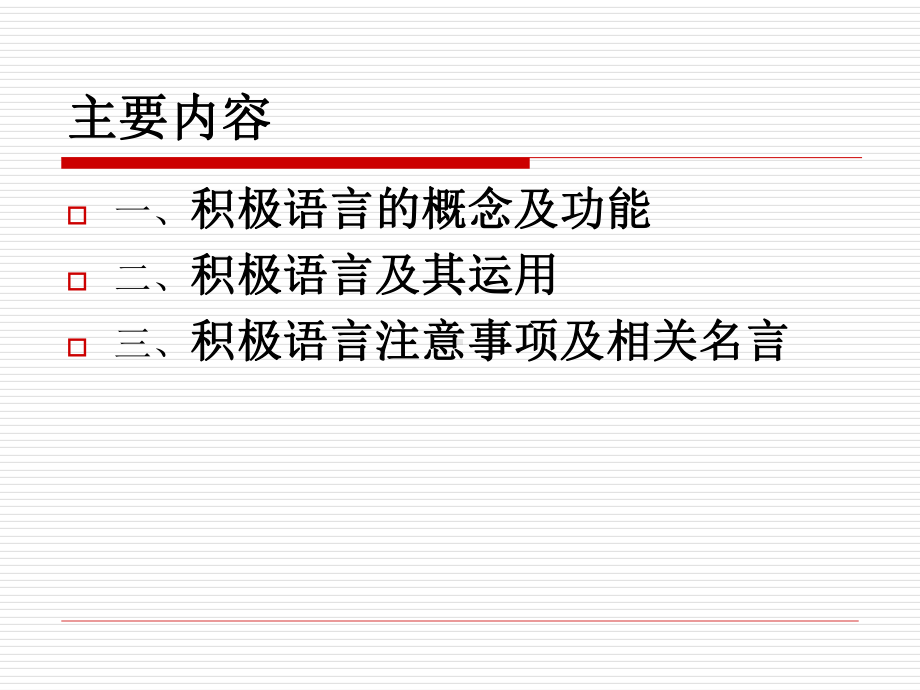 主要内容

一、积极语言的概念及功能

二、积极语言及其运用

三、积极语言注意事项及相关名言